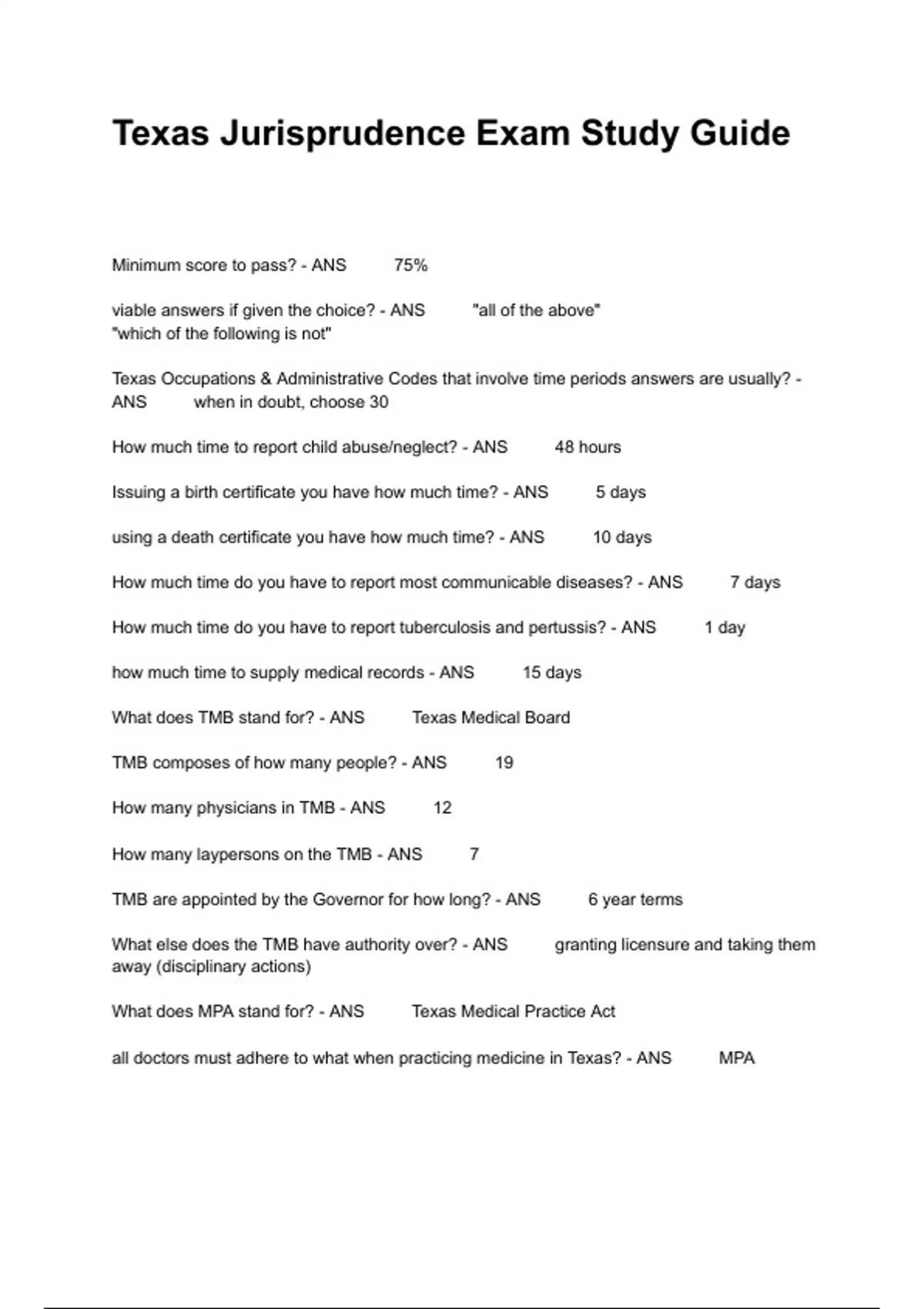 Texas Jurisprudence Exam Study Guide

Minimum score to pass? - ANS 75%

viable answers if given the choice? - ANS "all of the above"
"which of the following is not"

Texas Occupations & Administrative Codes that involve time periods answers are usually? - ANS when in doubt, choose 30

How much time to report child abuse/neglect? - ANS 48 hours

Issuing a birth certificate you have how much time? - ANS 5 days

using a death certificate you have how much time? - ANS 10 days

How much time do you have to report most communicable diseases? - ANS 7 days

How much time do you have to report tuberculosis and pertussis? - ANS 1 day

how much time to supply medical records - ANS 15 days

What does TMB stand for? - ANS Texas Medical Board

TMB composes of how many people? - ANS 19

How many physicians in TMB - ANS 12

How many laypersons on the TMB - ANS 7

TMB are appointed by the Governor for how long? - ANS 6 year terms

What else does the TMB have authority over? - ANS granting licensure and taking them away (disciplinary actions)

What does MPA stand for? - ANS Texas Medical Practice Act

all doctors must adhere to what when practicing medicine in Texas? - ANS MPA